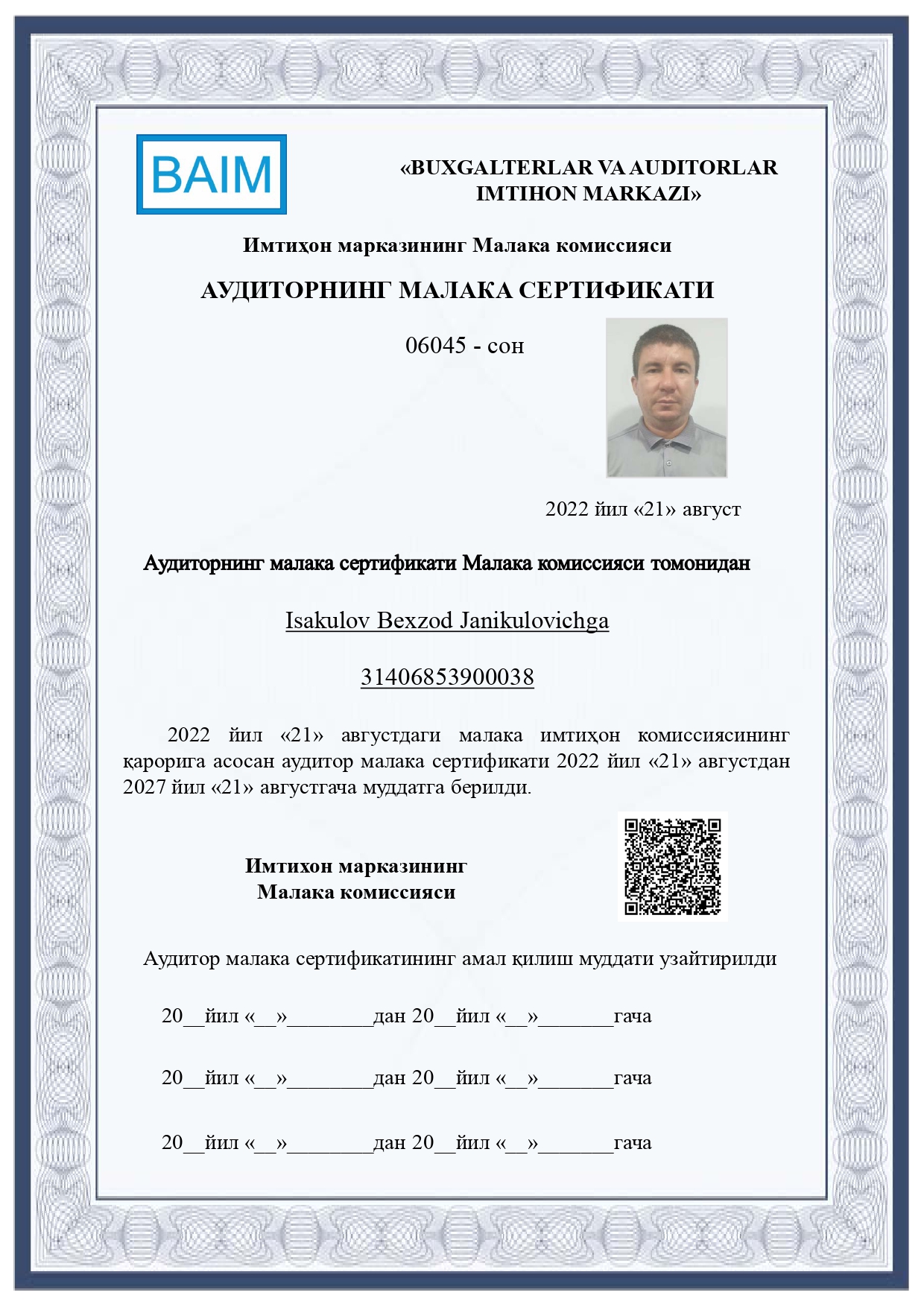 BAIM

«BUXGALTERLAR VA AUDITORLAR IMTIHON MARKAZI»

Имтиҳон марказининг Малака комиссияси

АУДИТОРНИНГ МАЛАКА СЕРТИФИКАТИ

06045 - сон

2022 йил «21» август

Аудиторнинг малака сертификати Малака комиссияси томонидан

Isakulov Bexzod Janikulovichga

31406853900038

2022 йил «21» августдаги малака имтиҳон комиссиясининг қарорига асосан аудитор малака сертификати 2022 йил «21» августдан 2027 йил «21» августгача муддатга берилди.

Имтихон марказининг
Малака комиссияси

Аудитор малака сертификатининг амал қилиш муддати узайтирилди

20__йил «__»________дан 20__йил «__»_______гача

20__йил «__»________дан 20__йил «__»_______гача

20__йил «__»________дан 20__йил «__»_______гача